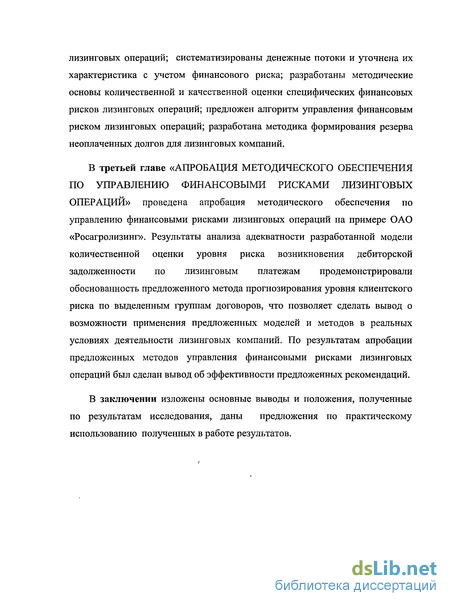 лизинговых операций; систематизированы денежные потоки и уточнена их характеристика с учетом финансового риска; разработаны методические основы количественной и качественной оценки специфических финансовых рисков лизинговых операций; предложен алгоритм управления финансовым риском лизинговых операций; разработана методика формирования резерва неоплаченных долгов для лизинговых компаний.

В третьей главе «АПРОБАЦИЯ МЕТОДИЧЕСКОГО ОБЕСПЕЧЕНИЯ ПО УПРАВЛЕНИЮ ФИНАНСОВЫМИ РИСКАМИ ЛИЗИНГОВЫХ ОПЕРАЦИЙ» проведена апробация методического обеспечения по управлению финансовыми рисками лизинговых операций на примере ОАО «Росагролизинг». Результаты анализа адекватности разработанной модели количественной оценки уровня риска возникновения дебиторской задолженности по лизинговым платежам продемонстрировали обоснованность предложенного метода прогнозирования уровня клиентского риска по выделенным группам договоров, что позволяет сделать вывод о возможности применения предложенных моделей и методов в реальных условиях деятельности лизинговых компаний. По результатам апробации предложенных методов управления финансовыми рисками лизинговых операций был сделан вывод об эффективности предложенных рекомендаций.

В заключении изложены основные выводы и положения, полученные по результатам исследования, даны предложения по практическому использованию полученных в работе результатов.

dsLib.net
библиотека диссертаций